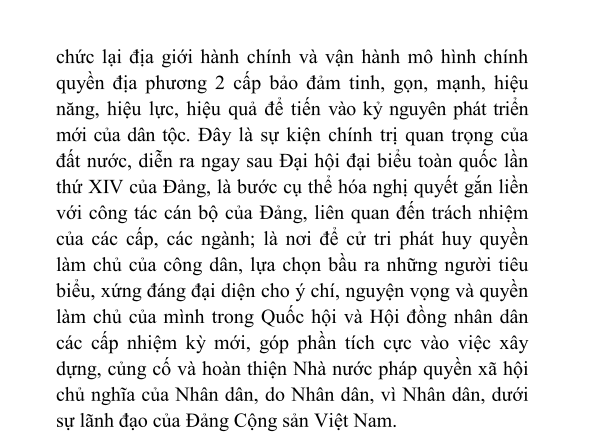 chức lại địa giới hành chính và vận hành mô hình chính quyền địa phương 2 cấp bảo đảm tinh, gọn, mạnh, hiệu năng, hiệu lực, hiệu quả để tiến vào kỷ nguyên phát triển mới của dân tộc. Đây là sự kiện chính trị quan trọng của đất nước, diễn ra ngay sau Đại hội đại biểu toàn quốc lần thứ XIV của Đảng, là bước cụ thể hóa nghị quyết gắn liền với công tác cán bộ của Đảng, liên quan đến trách nhiệm của các cấp, các ngành; là nơi để cử tri phát huy quyền làm chủ của công dân, lựa chọn bầu ra những người tiêu biểu, xứng đáng đại diện cho ý chí, nguyện vọng và quyền làm chủ của mình trong Quốc hội và Hội đồng nhân dân các cấp nhiệm kỳ mới, góp phần tích cực vào việc xây dựng, củng cố và hoàn thiện Nhà nước pháp quyền xã hội chủ nghĩa của Nhân dân, do Nhân dân, vì Nhân dân, dưới sự lãnh đạo của Đảng Cộng sản Việt Nam.